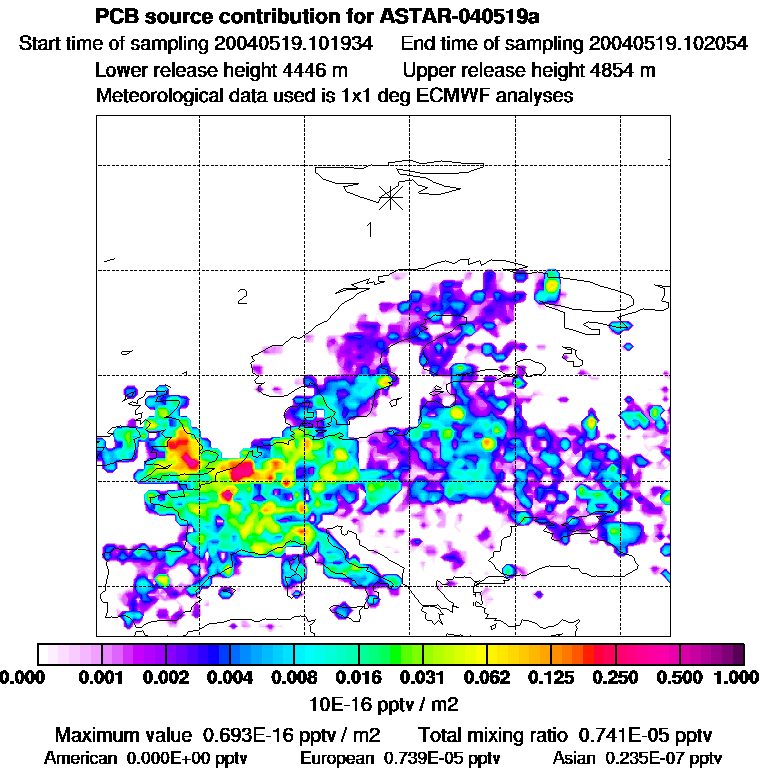 PCB source contribution for ASTAR-040519a
Start time of sampling 20040519.101934    End time of sampling 20040519.102054
Lower release height 4446 m    Upper release height 4854 m
Meteorological data used is 1x1 deg ECMWF analyses

1
2

0.000 0.001 0.002 0.004 0.008 0.016 0.031 0.062 0.125 0.250 0.500 1.000
10E-16 pptv / m2

Maximum value 0.693E-16 pptv / m2    Total mixing ratio 0.741E-05 pptv
American 0.000E+00 pptv    European 0.739E-05 pptv    Asian 0.235E-07 pptv